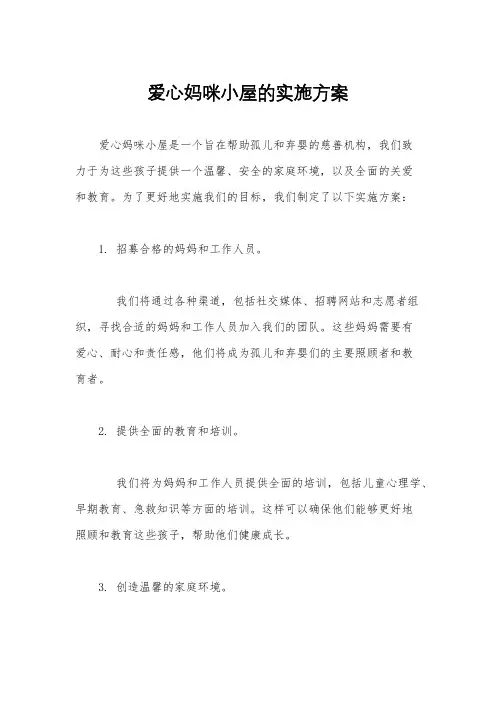 爱心妈咪小屋的实施方案

爱心妈咪小屋是一个旨在帮助孤儿和弃婴的慈善机构，我们致力于为这些孩子提供一个温馨、安全的家庭环境，以及全面的关爱和教育。为了更好地实施我们的目标，我们制定了以下实施方案：

1. 招募合格的妈妈和工作人员。

我们将通过各种渠道，包括社交媒体、招聘网站和志愿者组织，寻找合适的妈妈和工作人员加入我们的团队。这些妈妈需要有爱心、耐心和责任感，他们将成为孤儿和弃婴们的主要照顾者和教育者。

2. 提供全面的教育和培训。

我们将为妈妈和工作人员提供全面的培训，包括儿童心理学、早期教育、急救知识等方面的培训。这样可以确保他们能够更好地照顾和教育这些孩子，帮助他们健康成长。

3. 创造温馨的家庭环境。